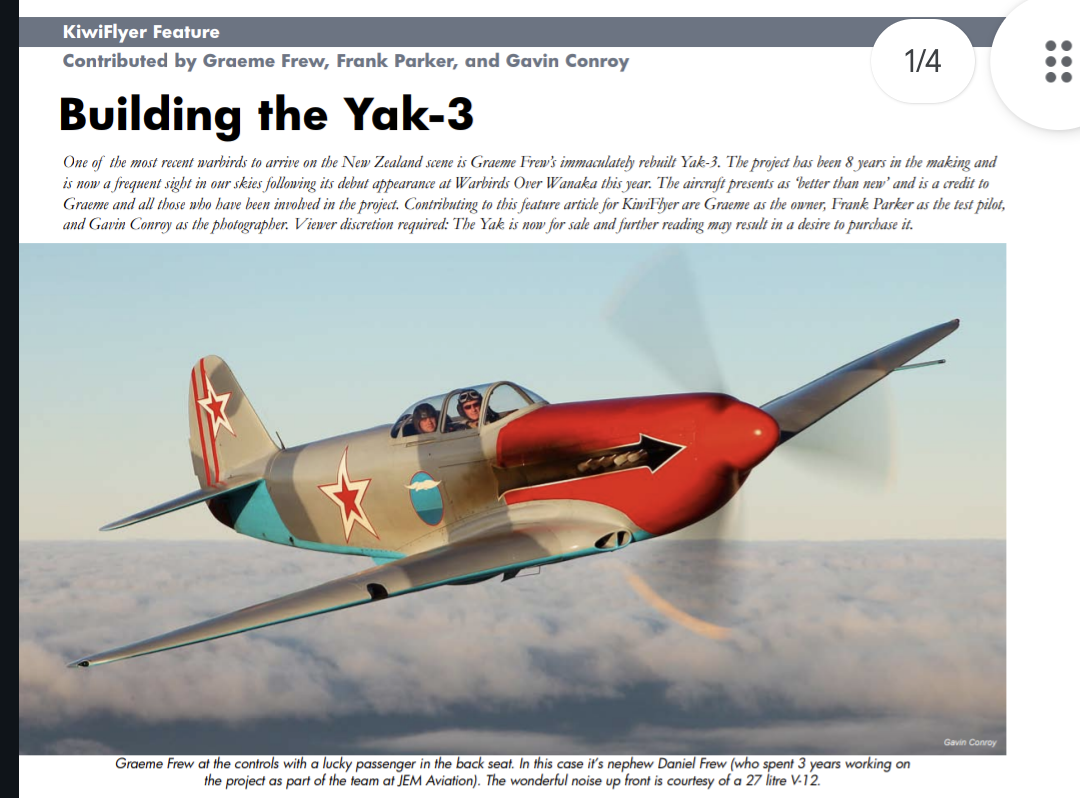 KiwiFlyer Feature

Contributed by Graeme Frew, Frank Parker, and Gavin Conroy

1/4

Building the Yak-3

One of the most recent warbirds to arrive on the New Zealand scene is Graeme Frew's immaculately rebuilt Yak-3. The project has been 8 years in the making and is now a frequent sight in our skies following its debut appearance at Warbirds Over Wanaka this year. The aircraft presents as 'better than new' and is a credit to Graeme and all those who have been involved in the project. Contributing to this feature article for KiwiFlyer are Graeme as the owner, Frank Parker as the test pilot, and Gavin Conroy as the photographer. Viewer discretion required: The Yak is now for sale and further reading may result in a desire to purchase it.

Gavin Conroy

Graeme Frew at the controls with a lucky passenger in the back seat. In this case it's nephew Daniel Frew (who spent 3 years working on the project as part of the team at JEM Aviation). The wonderful noise up front is courtesy of a 27 litre V-12.